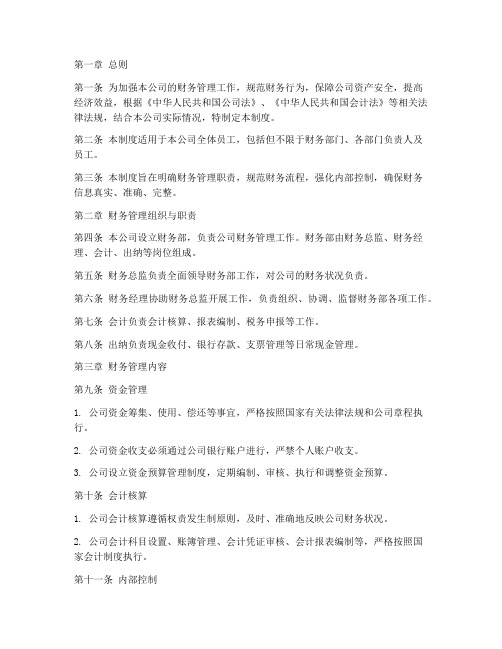 第一章 总则

第一条 为加强本公司的财务管理工作，规范财务行为，保障公司资产安全，提高经济效益，根据《中华人民共和国公司法》、《中华人民共和国会计法》等相关法律法规，结合本公司实际情况，特制定本制度。

第二条 本制度适用于本公司全体员工，包括但不限于财务部门、各部门负责人及员工。

第三条 本制度旨在明确财务管理职责，规范财务流程，强化内部控制，确保财务信息真实、准确、完整。

第二章 财务管理组织与职责

第四条 本公司设立财务部，负责公司财务管理工作。财务部由财务总监、财务经理、会计、出纳等岗位组成。

第五条 财务总监负责全面领导财务部工作，对公司的财务状况负责。

第六条 财务经理协助财务总监开展工作，负责组织、协调、监督财务部各项工作。

第七条 会计负责会计核算、报表编制、税务申报等工作。

第八条 出纳负责现金收付、银行存款、支票管理等日常现金管理。

第三章 财务管理内容

第九条 资金管理

1. 公司资金筹集、使用、偿还等事宜，严格按照国家有关法律法规和公司章程执行。

2. 公司资金收支必须通过公司银行账户进行，严禁个人账户收支。

3. 公司设立资金预算管理制度，定期编制、审核、执行和调整资金预算。

第十条 会计核算

1. 公司会计核算遵循权责发生制原则，及时、准确地反映公司财务状况。

2. 公司会计科目设置、账簿管理、会计凭证审核、会计报表编制等，严格按照国家会计制度执行。

第十一条 内部控制